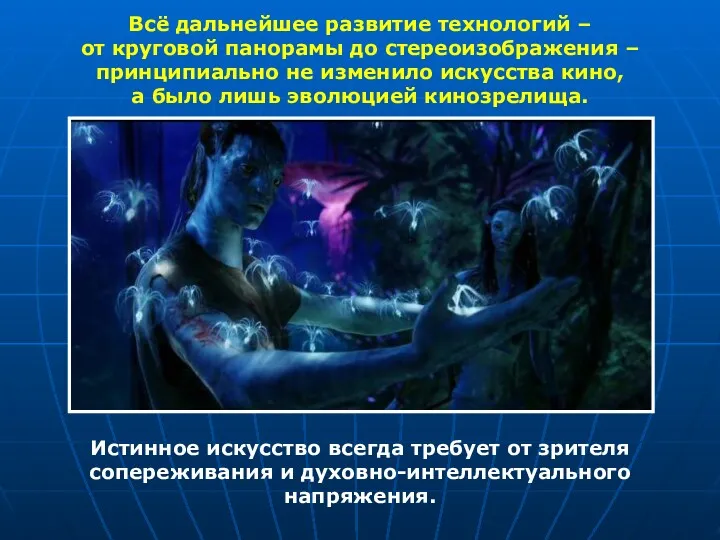 Всё дальнейшее развитие технологий – от круговой панорамы до стереоизображения – принципиально не изменило искусства кино, а было лишь эволюцией кинозрелища.

Истинное искусство всегда требует от зрителя сопереживания и духовно-интеллектуального напряжения.